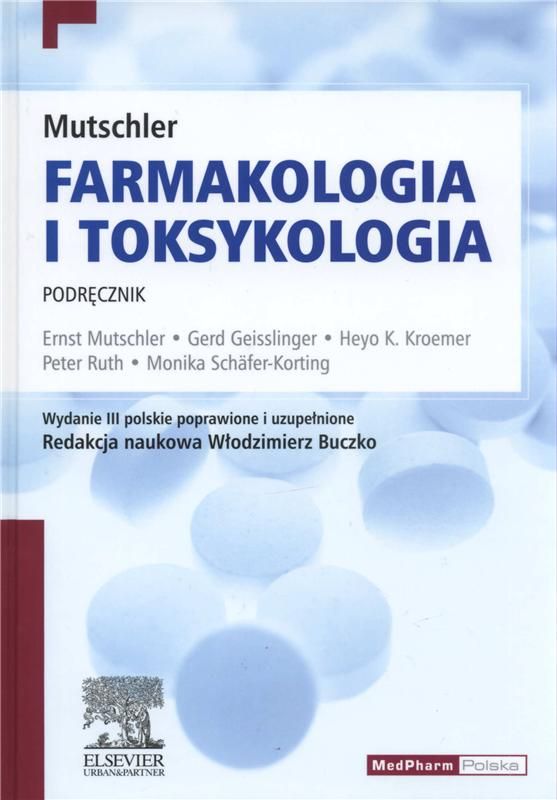 Mutschler

FARMAKOLOGIA I TOKSYKOLOGIA

PODRĘCZNIK

Ernst Mutschler • Gerd Geisslinger • Heyo K. Kroemer
Peter Ruth • Monika Schäfer-Korting

Wydanie III polskie poprawione i uzupełnione
Redakcja naukowa Włodzimierz Buczko

ELSEVIER
URBAN&PARTNER

MedPharm Polska